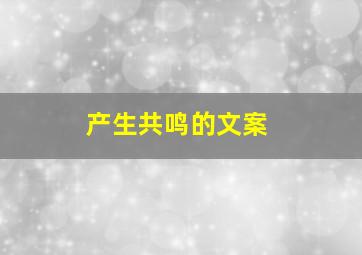 产生共鸣的文案